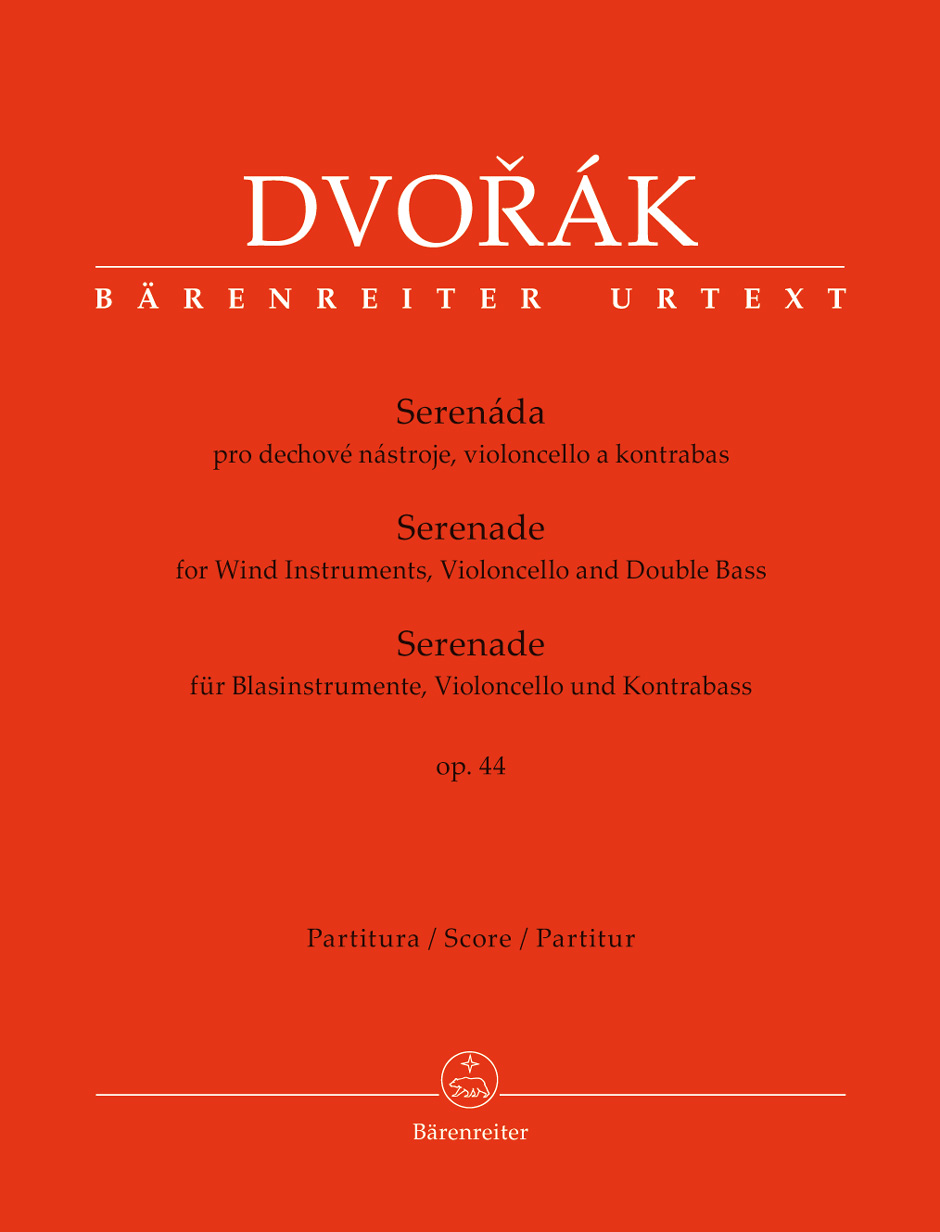 DVOŘÁK

BÄRENREITER URTEXT

Serenáda
pro dechové nástroje, violoncello a kontrabas

Serenade
for Wind Instruments, Violoncello and Double Bass

Serenade
für Blasinstrumente, Violoncello und Kontrabass

op. 44

Partitura / Score / Partitur

Bärenreiter